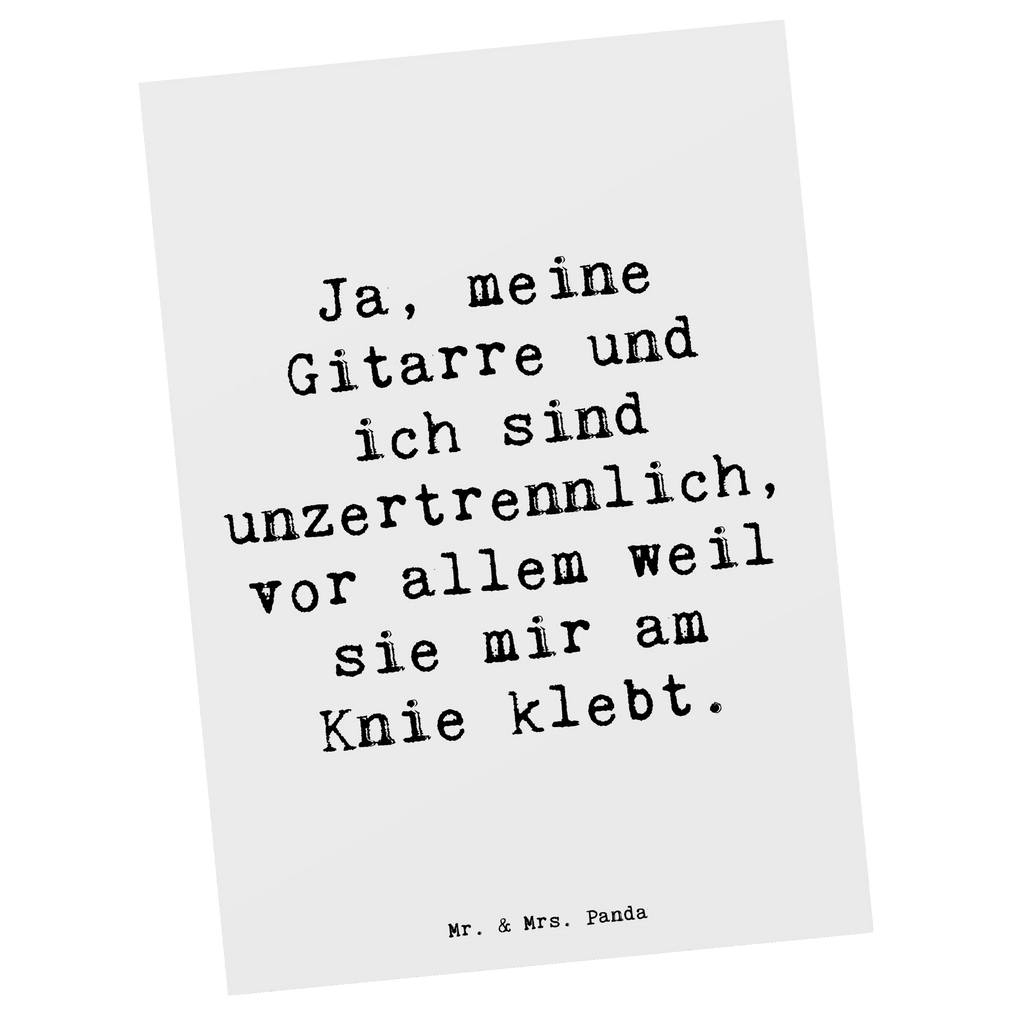 Ja, meine Gitarre und ich sind unzertrennlich, vor allem weil sie mir am Knie klebt.

Mr. & Mrs. Panda